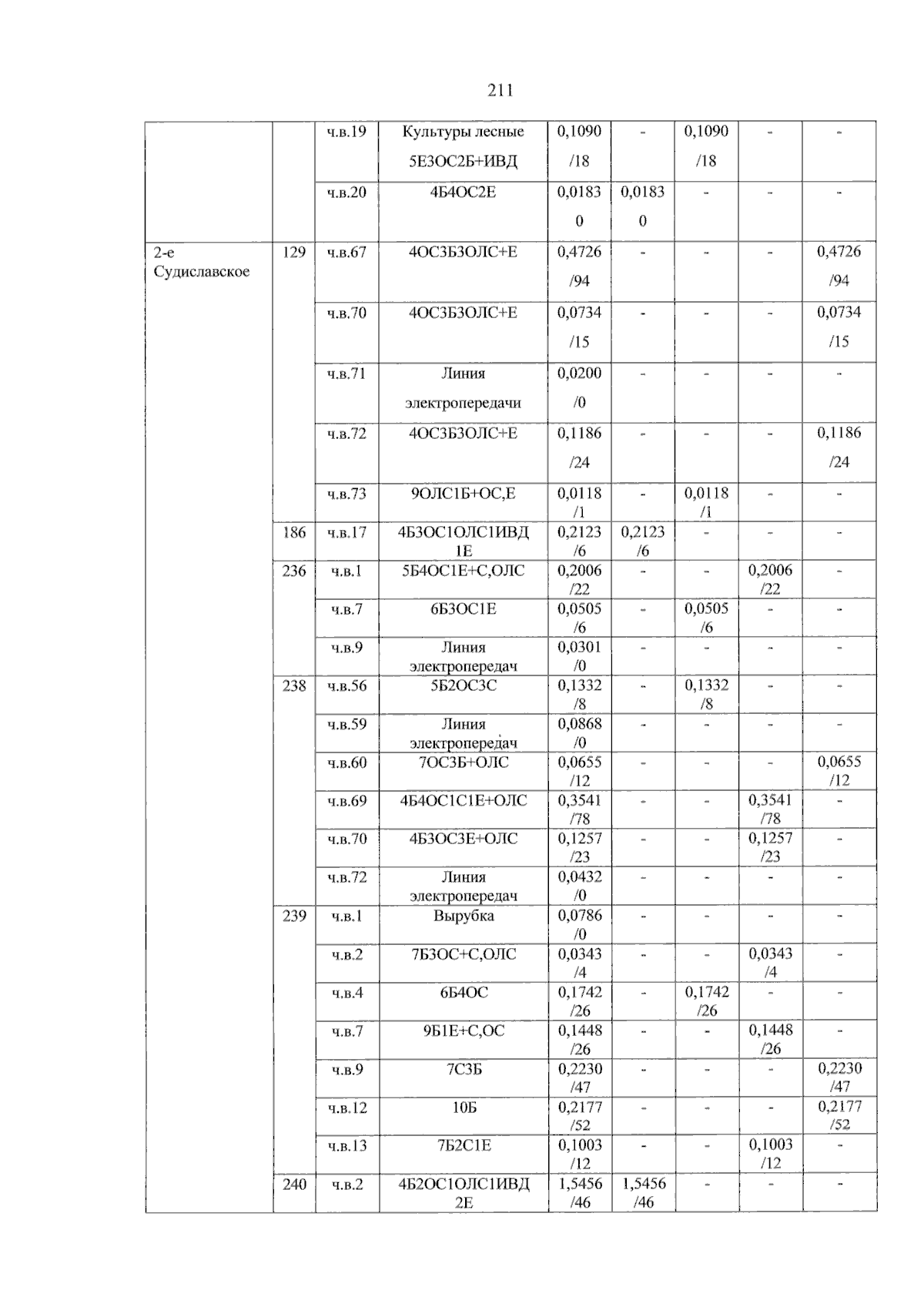 211

| | | | | | | | | |
|---|---|---|---|---|---|---|---|---|
| | | ч.в.19 | Культуры лесные 5Е3ОС2Б+ИВД | 0,1090 /18 | - | 0,1090 /18 | - | - |
| | | ч.в.20 | 4Б4ОС2Е | 0,0183 0 | 0,0183 0 | - | - | - |
| 2-е Судиславское | 129 | ч.в.67 | 4ОС3Б3ОЛС+Е | 0,4726 /94 | - | - | - | 0,4726 /94 |
| | | ч.в.70 | 4ОС3Б3ОЛС+Е | 0,0734 /15 | - | - | - | 0,0734 /15 |
| | | ч.в.71 | Линия электропередачи | 0,0200 /0 | - | - | - | - |
| | | ч.в.72 | 4ОС3Б3ОЛС+Е | 0,1186 /24 | - | - | - | 0,1186 /24 |
| | | ч.в.73 | 9ОЛС1Б+ОС,Е | 0,0118 /1 | - | 0,0118 /1 | - | - |
| | 186 | ч.в.17 | 4Б3ОС1ОЛС1ИВД 1Е | 0,2123 /6 | 0,2123 /6 | - | - | - |
| | 236 | ч.в.1 | 5Б4ОС1Е+С,ОЛС | 0,2006 /22 | - | - | 0,2006 /22 | - |
| | | ч.в.7 | 6Б3ОС1Е | 0,0505 /6 | - | 0,0505 /6 | - | - |
| | | ч.в.9 | Линия электропередач | 0,0301 /0 | - | - | - | - |
| | 238 | ч.в.56 | 5Б2ОС3С | 0,1332 /8 | - | 0,1332 /8 | - | - |
| | | ч.в.59 | Линия электропередач | 0,0868 /0 | - | - | - | - |
| | | ч.в.60 | 7ОС3Б+ОЛС | 0,0655 /12 | - | - | - | 0,0655 /12 |
| | | ч.в.69 | 4Б4ОС1С1Е+ОЛС | 0,3541 /78 | - | - | 0,3541 /78 | - |
| | | ч.в.70 | 4Б3ОС3Е+ОЛС | 0,1257 /23 | - | - | 0,1257 /23 | - |
| | | ч.в.72 | Линия электропередач | 0,0432 /0 | - | - | - | - |
| | 239 | ч.в.1 | Вырубка | 0,0786 /0 | - | - | - | - |
| | | ч.в.2 | 7Б3ОС+С,ОЛС | 0,0343 /4 | - | - | 0,0343 /4 | - |
| | | ч.в.4 | 6Б4ОС | 0,1742 /26 | - | 0,1742 /26 | - | - |
| | | ч.в.7 | 9Б1Е+С,ОС | 0,1448 /26 | - | - | 0,1448 /26 | - |
| | | ч.в.9 | 7С3Б | 0,2230 /47 | - | - | - | 0,2230 /47 |
| | | ч.в.12 | 10Б | 0,2177 /52 | - | - | - | 0,2177 /52 |
| | | ч.в.13 | 7Б2С1Е | 0,1003 /12 | - | - | 0,1003 /12 | - |
| | 240 | ч.в.2 | 4Б2ОС1ОЛС1ИВД 2Е | 1,5456 /46 | 1,5456 /46 | - | - | - |